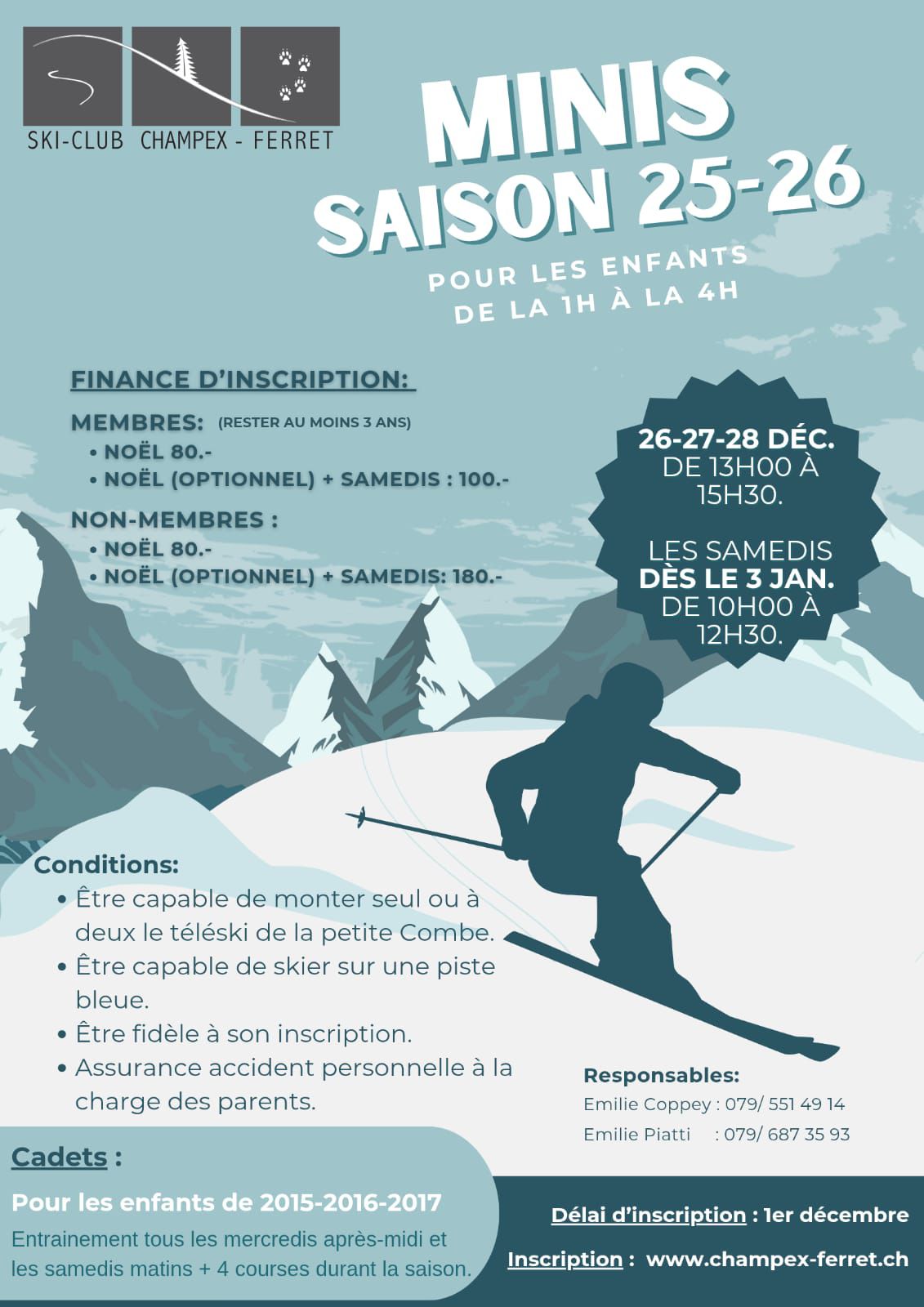 SKI-CLUB CHAMPEX - FERRET

MINIS
SAISON 25-26

POUR LES ENFANTS
DE LA 1H À LA 4H

FINANCE D'INSCRIPTION:

MEMBRES: (RESTER AU MOINS 3 ANS)
• NOËL 80.-
• NOËL (OPTIONNEL) + SAMEDIS : 100.-

NON-MEMBRES :
• NOËL 80.-
• NOËL (OPTIONNEL) + SAMEDIS: 180.-

26-27-28 DÉC.
DE 13H00 À 15H30.

LES SAMEDIS
DÈS LE 3 JAN.
DE 10H00 À 12H30.

Conditions:
• Être capable de monter seul ou à deux le téléski de la petite Combe.
• Être capable de skier sur une piste bleue.
• Être fidèle à son inscription.
• Assurance accident personnelle à la charge des parents.

Responsables:
Emilie Coppey : 079/ 551 49 14
Emilie Piatti : 079/ 687 35 93

Cadets :

Pour les enfants de 2015-2016-2017

Entrainement tous les mercredis après-midi et les samedis matins + 4 courses durant la saison.

Délai d'inscription : 1er décembre

Inscription : www.champex-ferret.ch